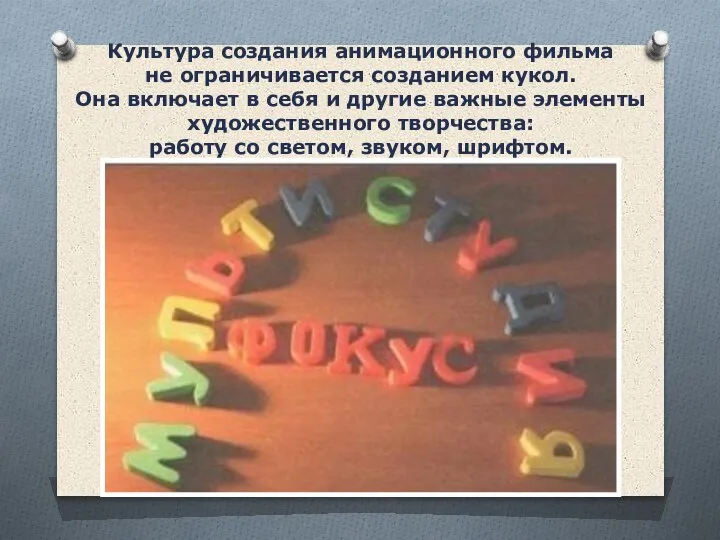 Культура создания анимационного фильма не ограничивается созданием кукол. Она включает в себя и другие важные элементы художественного творчества: работу со светом, звуком, шрифтом.

МУЛЬТИСТУДИЯ

ФОКУС